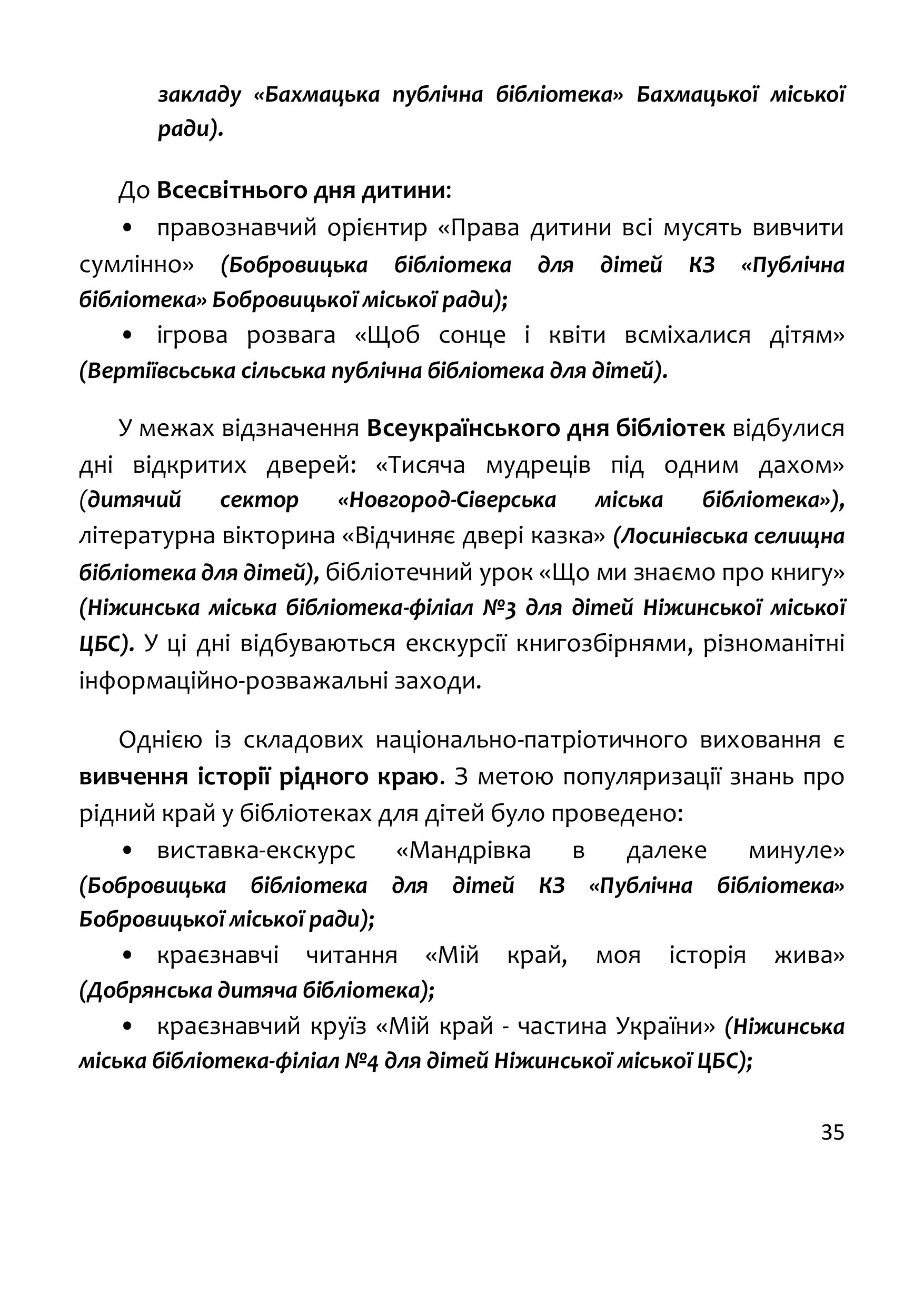 закладу «Бахмацька публічна бібліотека» Бахмацької міської ради).

До Всесвітнього дня дитини:

• правознавчий орієнтир «Права дитини всі мусять вивчити сумлінно» (Бобровицька бібліотека для дітей КЗ «Публічна бібліотека» Бобровицької міської ради);

• ігрова розвага «Щоб сонце і квіти всміхалися дітям» (Вертіївсьська сільська публічна бібліотека для дітей).

У межах відзначення Всеукраїнського дня бібліотек відбулися дні відкритих дверей: «Тисяча мудреців під одним дахом» (дитячий сектор «Новгород-Сіверська міська бібліотека»), літературна вікторина «Відчиняє двері казка» (Лосинівська селищна бібліотека для дітей), бібліотечний урок «Що ми знаємо про книгу» (Ніжинська міська бібліотека-філіал №3 для дітей Ніжинської міської ЦБС). У ці дні відбуваються екскурсії книгозбірнями, різноманітні інформаційно-розважальні заходи.

Однією із складових національно-патріотичного виховання є вивчення історії рідного краю. З метою популяризації знань про рідний край у бібліотеках для дітей було проведено:

• виставка-екскурс «Мандрівка в далеке минуле» (Бобровицька бібліотека для дітей КЗ «Публічна бібліотека» Бобровицької міської ради);

• краєзнавчі читання «Мій край, моя історія жива» (Добрянська дитяча бібліотека);

• краєзнавчий круїз «Мій край - частина України» (Ніжинська міська бібліотека-філіал №4 для дітей Ніжинської міської ЦБС);

35